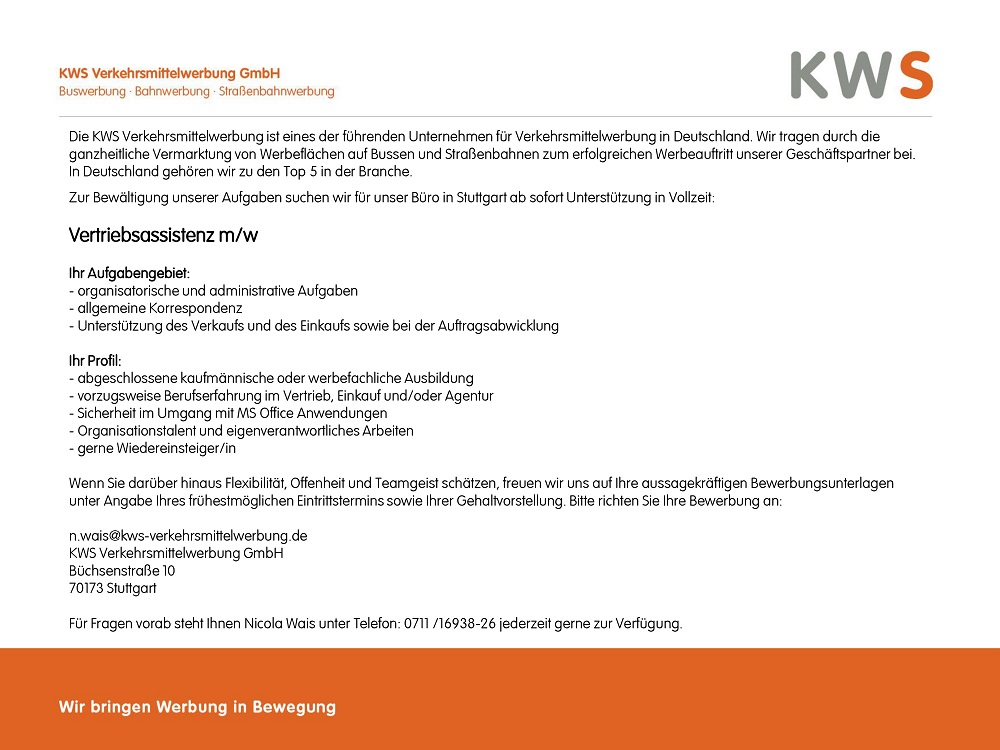 KWS Verkehrsmittelwerbung GmbH
Buswerbung · Bahnwerbung · Straßenbahnwerbung

KWS

Die KWS Verkehrsmittelwerbung ist eines der führenden Unternehmen für Verkehrsmittelwerbung in Deutschland. Wir tragen durch die ganzheitliche Vermarktung von Werbeflächen auf Bussen und Straßenbahnen zum erfolgreichen Werbeauftritt unserer Geschäftspartner bei. In Deutschland gehören wir zu den Top 5 in der Branche.

Zur Bewältigung unserer Aufgaben suchen wir für unser Büro in Stuttgart ab sofort Unterstützung in Vollzeit:

Vertriebsassistenz m/w

Ihr Aufgabengebiet:
- organisatorische und administrative Aufgaben
- allgemeine Korrespondenz
- Unterstützung des Verkaufs und des Einkaufs sowie bei der Auftragsabwicklung

Ihr Profil:
- abgeschlossene kaufmännische oder werbefachliche Ausbildung
- vorzugsweise Berufserfahrung im Vertrieb, Einkauf und/oder Agentur
- Sicherheit im Umgang mit MS Office Anwendungen
- Organisationstalent und eigenverantwortliches Arbeiten
- gerne Wiedereinsteiger/in

Wenn Sie darüber hinaus Flexibilität, Offenheit und Teamgeist schätzen, freuen wir uns auf Ihre aussagekräftigen Bewerbungsunterlagen unter Angabe Ihres frühestmöglichen Eintrittstermins sowie Ihrer Gehaltvorstellung. Bitte richten Sie Ihre Bewerbung an:

n.wais@kws-verkehrsmittelwerbung.de
KWS Verkehrsmittelwerbung GmbH
Büchsenstraße 10
70173 Stuttgart

Für Fragen vorab steht Ihnen Nicola Wais unter Telefon: 0711 /16938-26 jederzeit gerne zur Verfügung.

Wir bringen Werbung in Bewegung